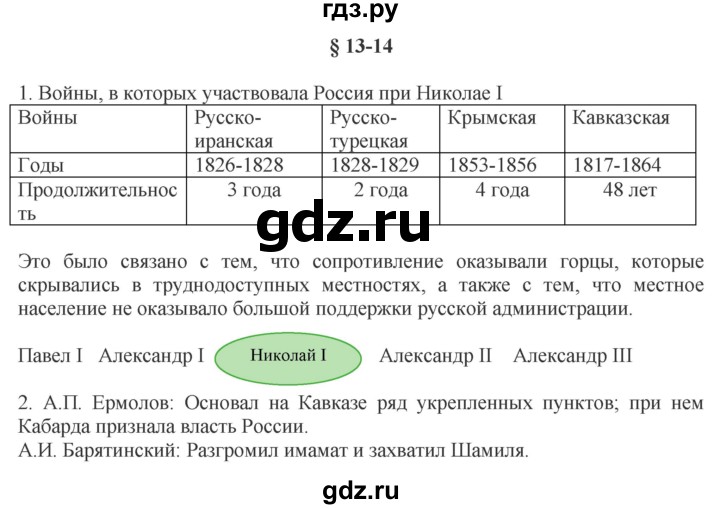 гдз.ру

§ 13-14

1. Войны, в которых участвовала Россия при Николае I

| Войны | Русско-иранская | Русско-турецкая | Крымская | Кавказская |
|---|---|---|---|---|
| Годы | 1826-1828 | 1828-1829 | 1853-1856 | 1817-1864 |
| Продолжительность | 3 года | 2 года | 4 года | 48 лет |

gdz.ru

Это было связано с тем, что сопротивление оказывали горцы, которые скрывались в труднодоступных местностях, а также с тем, что местное население не оказывало большой поддержки русской администрации.

Павел I Александр I Николай I Александр II Александр III

2. А.П. Ермолов: Основал на Кавказе ряд укрепленных пунктов; при нем Кабарда признала власть России.
А.И. Барятинский: Разгромил имамат и захватил Шамиля.

gdz.ru